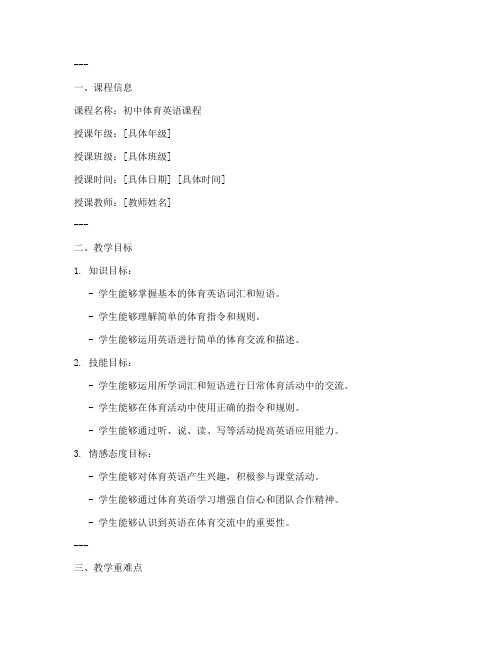 ---

一、课程信息

课程名称：初中体育英语课程

授课年级：[具体年级]

授课班级：[具体班级]

授课时间：[具体日期] [具体时间]

授课教师：[教师姓名]

---

二、教学目标

1. 知识目标：

- 学生能够掌握基本的体育英语词汇和短语。

- 学生能够理解简单的体育指令和规则。

- 学生能够运用英语进行简单的体育交流和描述。

2. 技能目标：

- 学生能够运用所学词汇和短语进行日常体育活动中的交流。

- 学生能够在体育活动中使用正确的指令和规则。

- 学生能够通过听、说、读、写等活动提高英语应用能力。

3. 情感态度目标：

- 学生能够对体育英语产生兴趣，积极参与课堂活动。

- 学生能够通过体育英语学习增强自信心和团队合作精神。

- 学生能够认识到英语在体育交流中的重要性。

---

三、教学重难点